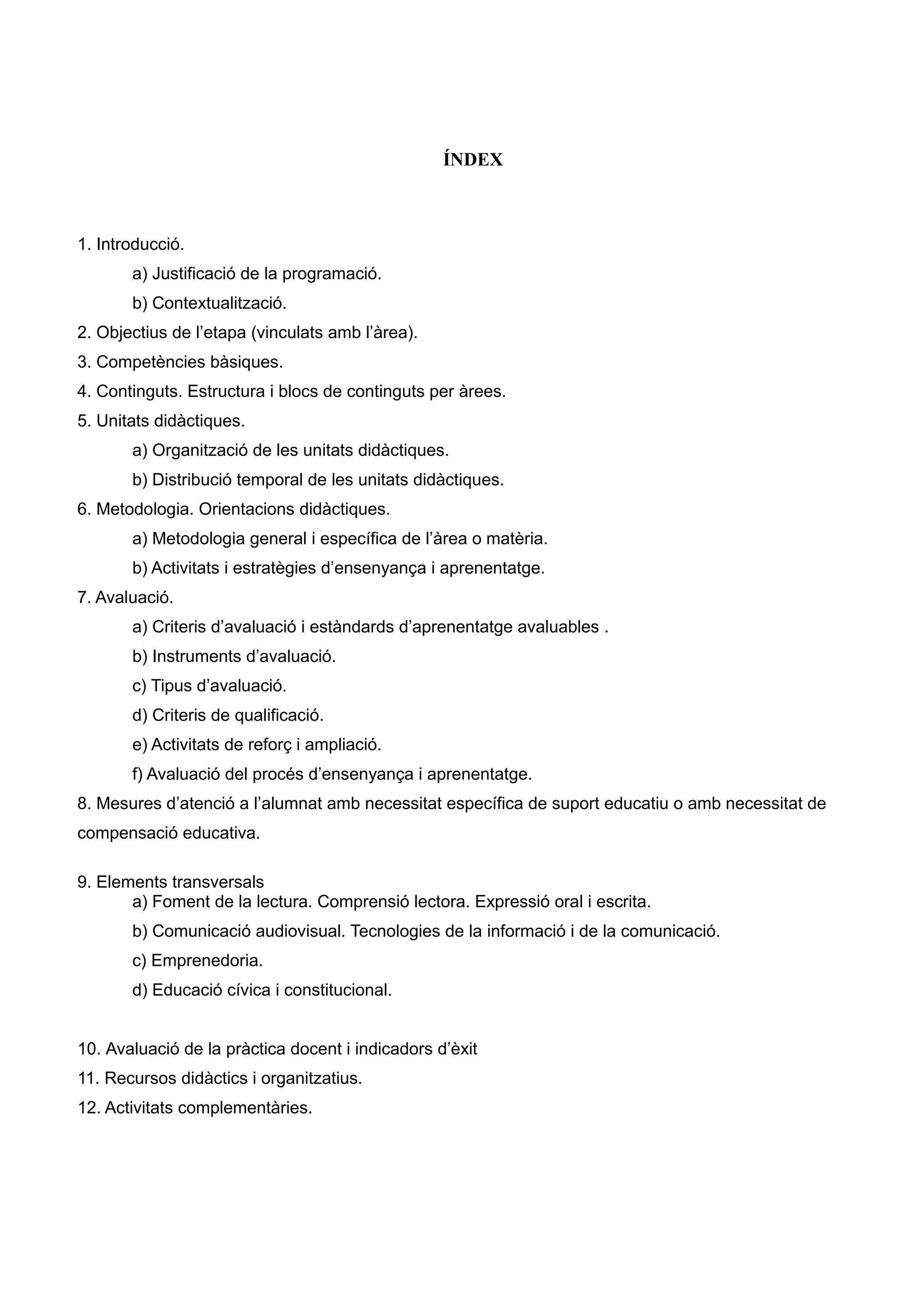 ÍNDEX

1. Introducció.
a) Justificació de la programació.
b) Contextualització.
2. Objectius de l’etapa (vinculats amb l’àrea).
3. Competències bàsiques.
4. Continguts. Estructura i blocs de continguts per àrees.
5. Unitats didàctiques.
a) Organització de les unitats didàctiques.
b) Distribució temporal de les unitats didàctiques.
6. Metodologia. Orientacions didàctiques.
a) Metodologia general i específica de l’àrea o matèria.
b) Activitats i estratègies d’ensenyança i aprenentatge.
7. Avaluació.
a) Criteris d’avaluació i estàndards d’aprenentatge avaluables .
b) Instruments d’avaluació.
c) Tipus d’avaluació.
d) Criteris de qualificació.
e) Activitats de reforç i ampliació.
f) Avaluació del procés d’ensenyança i aprenentatge.
8. Mesures d’atenció a l’alumnat amb necessitat específica de suport educatiu o amb necessitat de compensació educativa.

9. Elements transversals
a) Foment de la lectura. Comprensió lectora. Expressió oral i escrita.
b) Comunicació audiovisual. Tecnologies de la informació i de la comunicació.
c) Emprenedoria.
d) Educació cívica i constitucional.

10. Avaluació de la pràctica docent i indicadors d’èxit
11. Recursos didàctics i organitzatius.
12. Activitats complementàries.